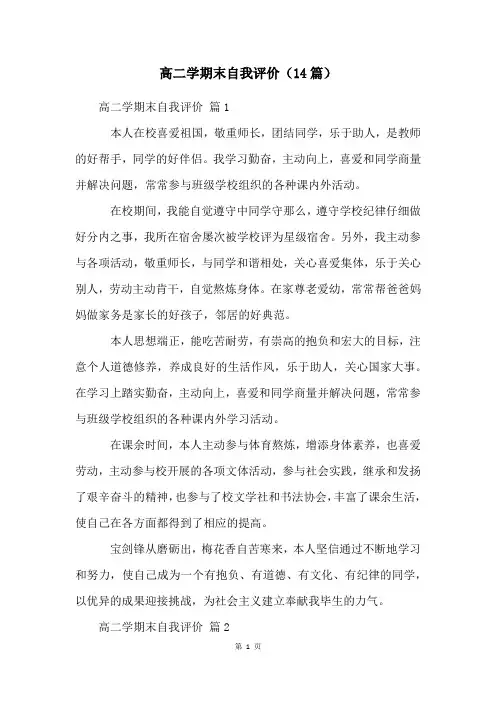 高二学期末自我评价（14篇）

高二学期末自我评价 篇1

本人在校喜爱祖国，敬重师长，团结同学，乐于助人，是教师的好帮手，同学的好伴侣。我学习勤奋，主动向上，喜爱和同学商量并解决问题，常常参与班级学校组织的各种课内外活动。

在校期间，我能自觉遵守中同学守那么，遵守学校纪律仔细做好分内之事，我所在宿舍屡次被学校评为星级宿舍。另外，我主动参与各项活动，敬重师长，与同学和谐相处，关心喜爱集体，乐于关心别人，劳动主动肯干，自觉熬炼身体。在家尊老爱幼，常常帮爸爸妈妈做家务是家长的好孩子，邻居的好典范。

本人思想端正，能吃苦耐劳，有崇高的抱负和宏大的目标，注意个人道德修养，养成良好的生活作风，乐于助人，关心国家大事。在学习上踏实勤奋，主动向上，喜爱和同学商量并解决问题，常常参与班级学校组织的各种课内外学习活动。

在课余时间，本人主动参与体育熬炼，增添身体素养，也喜爱劳动，主动参与校开展的各项文体活动，参与社会实践，继承和发扬了艰辛奋斗的精神，也参与了校文学社和书法协会，丰富了课余生活，使自己在各方面都得到了相应的提高。

宝剑锋从磨砺出，梅花香自苦寒来，本人坚信通过不断地学习和努力，使自己成为一个有抱负、有道德、有文化、有纪律的同学，以优异的成果迎接挑战，为社会主义建立奉献我毕生的力气。

高二学期末自我评价 篇2

第 1 页